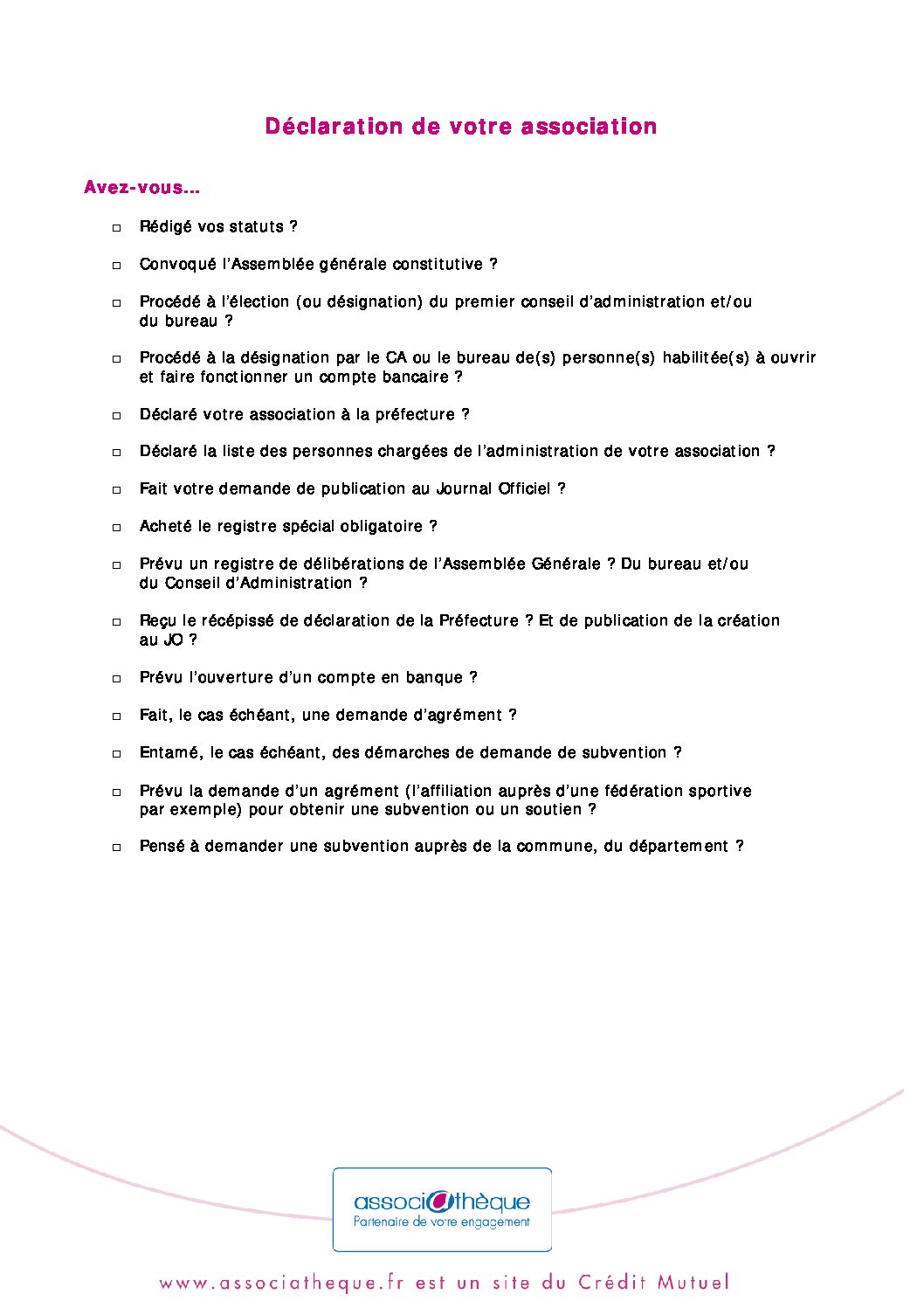 Déclaration de votre association

Avez-vous...

□ Rédigé vos statuts ?

□ Convoqué l'Assemblée générale constitutive ?

□ Procédé à l'élection (ou désignation) du premier conseil d'administration et/ou du bureau ?

□ Procédé à la désignation par le CA ou le bureau de(s) personne(s) habilitée(s) à ouvrir et faire fonctionner un compte bancaire ?

□ Déclaré votre association à la préfecture ?

□ Déclaré la liste des personnes chargées de l'administration de votre association ?

□ Fait votre demande de publication au Journal Officiel ?

□ Acheté le registre spécial obligatoire ?

□ Prévu un registre de délibérations de l'Assemblée Générale ? Du bureau et/ou du Conseil d'Administration ?

□ Reçu le récépissé de déclaration de la Préfecture ? Et de publication de la création au JO ?

□ Prévu l'ouverture d'un compte en banque ?

□ Fait, le cas échéant, une demande d'agrément ?

□ Entamé, le cas échéant, des démarches de demande de subvention ?

□ Prévu la demande d'un agrément (l'affiliation auprès d'une fédération sportive par exemple) pour obtenir une subvention ou un soutien ?

□ Pensé à demander une subvention auprès de la commune, du département ?

associathèque
Partenaire de votre engagement

www.associatheque.fr est un site du Crédit Mutuel